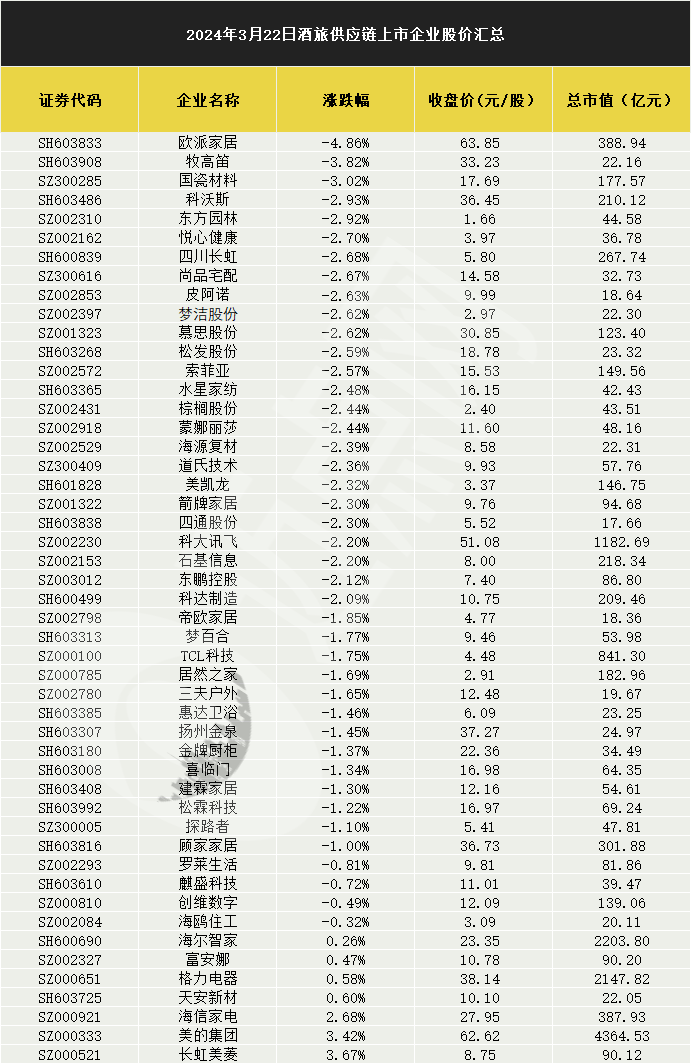 2024年3月22日酒旅供应链上市企业股价汇总

| 证券代码 | 企业名称 | 涨跌幅 | 收盘价(元/股) | 总市值(亿元) |
|---|---|---|---|---|
| SH603833 | 欧派家居 | -4.86% | 63.85 | 388.94 |
| SH603908 | 牧高笛 | -3.82% | 33.23 | 22.16 |
| SZ300285 | 国瓷材料 | -3.02% | 17.69 | 177.57 |
| SH603486 | 科沃斯 | -2.93% | 36.45 | 210.12 |
| SZ002310 | 东方园林 | -2.92% | 1.66 | 44.58 |
| SZ002162 | 悦心健康 | -2.70% | 3.97 | 36.78 |
| SH600839 | 四川长虹 | -2.68% | 5.80 | 267.74 |
| SZ300616 | 尚品宅配 | -2.67% | 14.58 | 32.73 |
| SZ002853 | 皮阿诺 | -2.63% | 9.99 | 18.64 |
| SZ002397 | 梦洁股份 | -2.62% | 2.97 | 22.30 |
| SZ001323 | 慕思股份 | -2.62% | 30.85 | 123.40 |
| SH603268 | 松发股份 | -2.59% | 18.78 | 23.32 |
| SZ002572 | 索菲亚 | -2.57% | 15.53 | 149.56 |
| SH603365 | 水星家纺 | -2.48% | 16.15 | 42.43 |
| SZ002431 | 棕榈股份 | -2.44% | 2.40 | 43.51 |
| SZ002918 | 蒙娜丽莎 | -2.44% | 11.60 | 48.16 |
| SZ002529 | 海源复材 | -2.39% | 8.58 | 22.31 |
| SZ300409 | 道氏技术 | -2.36% | 9.93 | 57.76 |
| SH601828 | 美凯龙 | -2.32% | 3.37 | 146.75 |
| SZ001322 | 箭牌家居 | -2.30% | 9.76 | 94.68 |
| SH603838 | 四通股份 | -2.30% | 5.52 | 17.66 |
| SZ002230 | 科大讯飞 | -2.20% | 51.08 | 1182.69 |
| SZ002153 | 石基信息 | -2.20% | 8.00 | 218.34 |
| SZ003012 | 东鹏控股 | -2.12% | 7.40 | 86.80 |
| SH600499 | 科达制造 | -2.09% | 10.75 | 209.46 |
| SZ002798 | 帝欧家居 | -1.85% | 4.77 | 18.36 |
| SH603313 | 梦百合 | -1.77% | 9.46 | 53.98 |
| SZ000100 | TCL科技 | -1.75% | 4.48 | 841.30 |
| SZ000785 | 居然之家 | -1.69% | 2.91 | 182.96 |
| SZ002780 | 三夫户外 | -1.65% | 12.48 | 19.67 |
| SH603385 | 惠达卫浴 | -1.46% | 6.09 | 23.25 |
| SH603307 | 扬州金泉 | -1.45% | 37.27 | 24.97 |
| SH603180 | 金牌厨柜 | -1.37% | 22.36 | 34.49 |
| SH603008 | 喜临门 | -1.34% | 16.98 | 64.35 |
| SH603408 | 建霖家居 | -1.30% | 12.16 | 54.61 |
| SH603992 | 松霖科技 | -1.22% | 16.97 | 69.24 |
| SZ300005 | 探路者 | -1.10% | 5.41 | 47.81 |
| SH603816 | 顾家家居 | -1.00% | 36.73 | 301.88 |
| SZ002293 | 罗莱生活 | -0.81% | 9.81 | 81.86 |
| SH603610 | 麒盛科技 | -0.72% | 11.01 | 39.47 |
| SZ000810 | 创维数字 | -0.49% | 12.09 | 139.06 |
| SZ002084 | 海鸥住工 | -0.32% | 3.09 | 20.11 |
| SH600690 | 海尔智家 | 0.26% | 23.35 | 2203.80 |
| SZ002327 | 富安娜 | 0.47% | 10.78 | 90.20 |
| SZ000651 | 格力电器 | 0.58% | 38.14 | 2147.82 |
| SH603725 | 天安新材 | 0.60% | 10.10 | 22.05 |
| SZ000921 | 海信家电 | 2.68% | 27.95 | 387.93 |
| SZ000333 | 美的集团 | 3.42% | 62.62 | 4364.53 |
| SZ000521 | 长虹美菱 | 3.67% | 8.75 | 90.12 |